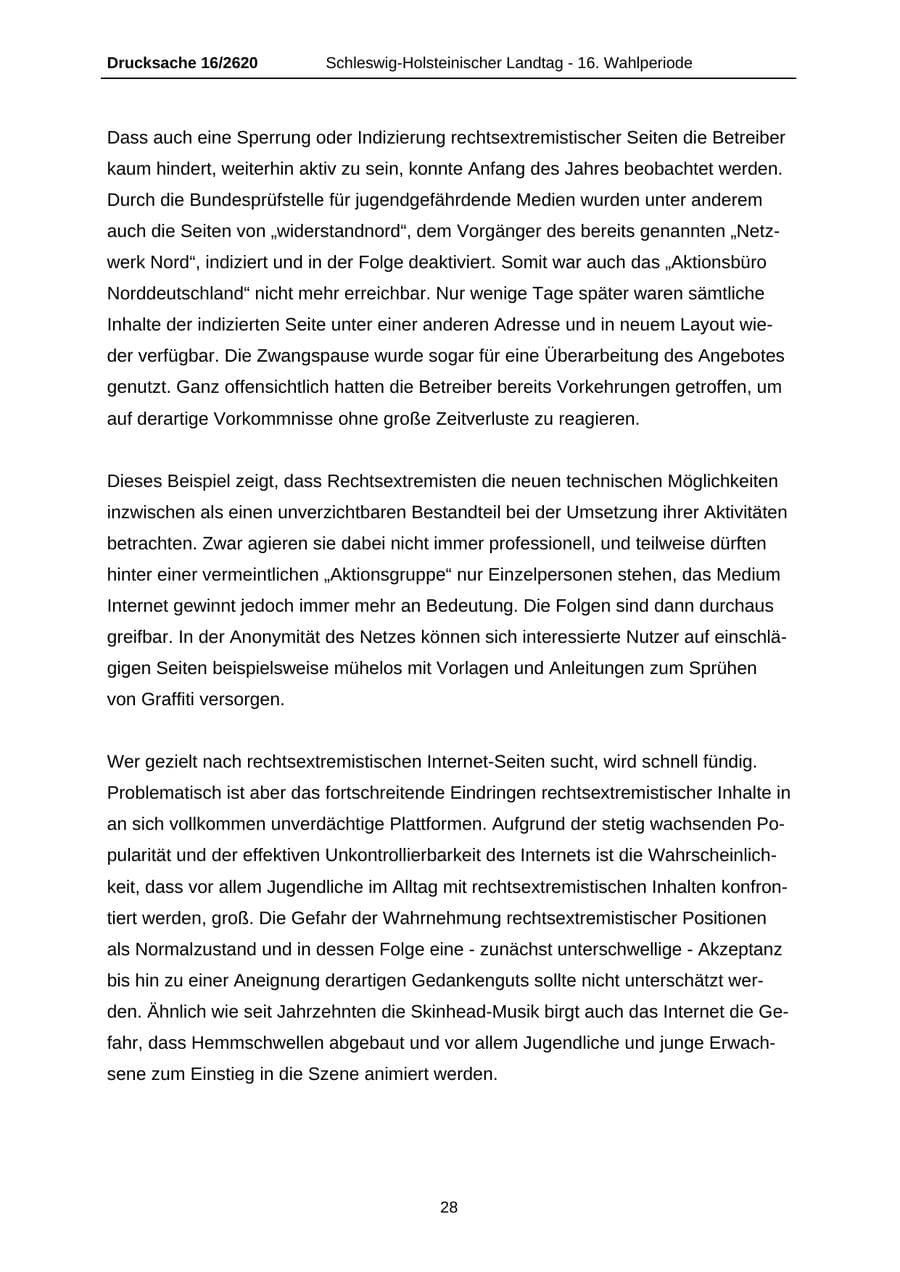 Drucksache 16/2620 Schleswig-Holsteinischer Landtag - 16. Wahlperiode

Dass auch eine Sperrung oder Indizierung rechtsextremistischer Seiten die Betreiber kaum hindert, weiterhin aktiv zu sein, konnte Anfang des Jahres beobachtet werden. Durch die Bundesprüfstelle für jugendgefährdende Medien wurden unter anderem auch die Seiten von „widerstandnord“, dem Vorgänger des bereits genannten „Netzwerk Nord“, indiziert und in der Folge deaktiviert. Somit war auch das „Aktionsbüro Norddeutschland“ nicht mehr erreichbar. Nur wenige Tage später waren sämtliche Inhalte der indizierten Seite unter einer anderen Adresse und in neuem Layout wieder verfügbar. Die Zwangspause wurde sogar für eine Überarbeitung des Angebotes genutzt. Ganz offensichtlich hatten die Betreiber bereits Vorkehrungen getroffen, um auf derartige Vorkommnisse ohne große Zeitverluste zu reagieren.

Dieses Beispiel zeigt, dass Rechtsextremisten die neuen technischen Möglichkeiten inzwischen als einen unverzichtbaren Bestandteil bei der Umsetzung ihrer Aktivitäten betrachten. Zwar agieren sie dabei nicht immer professionell, und teilweise dürften hinter einer vermeintlichen „Aktionsgruppe“ nur Einzelpersonen stehen, das Medium Internet gewinnt jedoch immer mehr an Bedeutung. Die Folgen sind dann durchaus greifbar. In der Anonymität des Netzes können sich interessierte Nutzer auf einschlägigen Seiten beispielsweise mühelos mit Vorlagen und Anleitungen zum Sprühen von Graffiti versorgen.

Wer gezielt nach rechtsextremistischen Internet-Seiten sucht, wird schnell fündig. Problematisch ist aber das fortschreitende Eindringen rechtsextremistischer Inhalte in an sich vollkommen unverdächtige Plattformen. Aufgrund der stetig wachsenden Popularität und der effektiven Unkontrollierbarkeit des Internets ist die Wahrscheinlichkeit, dass vor allem Jugendliche im Alltag mit rechtsextremistischen Inhalten konfrontiert werden, groß. Die Gefahr der Wahrnehmung rechtsextremistischer Positionen als Normalzustand und in dessen Folge eine - zunächst unterschwellige - Akzeptanz bis hin zu einer Aneignung derartigen Gedankenguts sollte nicht unterschätzt werden. Ähnlich wie seit Jahrzehnten die Skinhead-Musik birgt auch das Internet die Gefahr, dass Hemmschwellen abgebaut und vor allem Jugendliche und junge Erwachsene zum Einstieg in die Szene animiert werden.

28